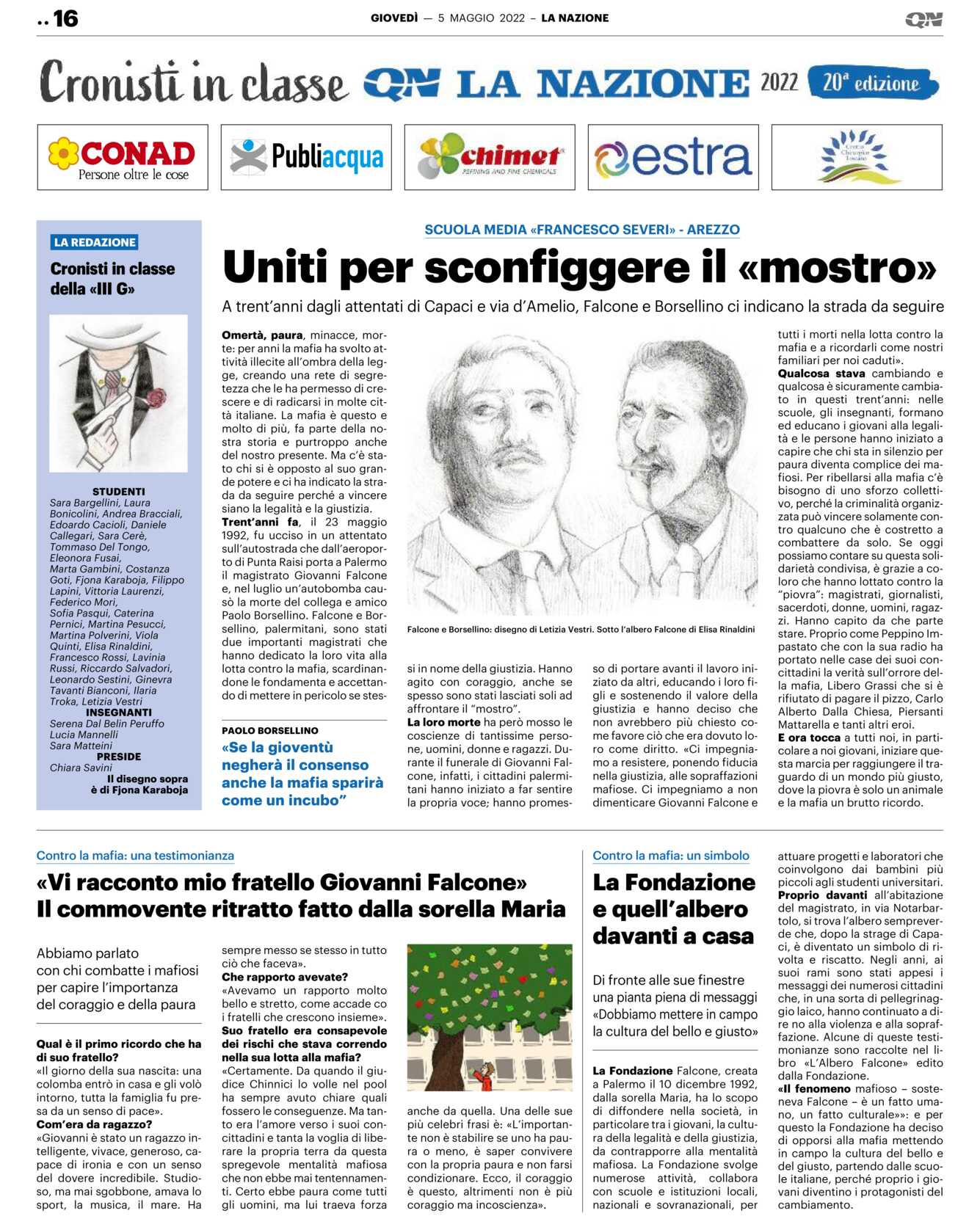 .. 16

GIOVEDÌ — 5 MAGGIO 2022 – LA NAZIONE

QN

Cronisti in classe QN LA NAZIONE 2022 20ª edizione

CONAD Persone oltre le cose

Publiacqua

chimet REFINING AND FINE CHEMICALS

estra

Centro Chirurgico Toscano

LA REDAZIONE

Cronisti in classe della «III G»

STUDENTI
Sara Bargellini, Laura Bonicolini, Andrea Bracciali, Edoardo Cacioli, Daniele Callegari, Sara Cerè, Tommaso Del Tongo, Eleonora Fusai, Marta Gambini, Costanza Goti, Fjona Karaboja, Filippo Lapini, Vittoria Laurenzi, Federico Mori, Sofia Pasqui, Caterina Pernici, Martina Pesucci, Martina Polverini, Viola Quinti, Elisa Rinaldini, Francesco Rossi, Lavinia Russi, Riccardo Salvadori, Leonardo Sestini, Ginevra Tavanti Bianconi, Ilaria Troka, Letizia Vestri
INSEGNANTI
Serena Dal Belin Peruffo
Lucia Mannelli
Sara Matteini
PRESIDE
Chiara Savini
Il disegno sopra è di Fjona Karaboja

SCUOLA MEDIA «FRANCESCO SEVERI» - AREZZO

Uniti per sconfiggere il «mostro»

A trent'anni dagli attentati di Capaci e via d'Amelio, Falcone e Borsellino ci indicano la strada da seguire

Omertà, paura, minacce, morte: per anni la mafia ha svolto attività illecite all'ombra della legge, creando una rete di segretezza che le ha permesso di crescere e di radicarsi in molte città italiane. La mafia è questo e molto di più, fa parte della nostra storia e purtroppo anche del nostro presente. Ma c'è stato chi si è opposto al suo grande potere e ci ha indicato la strada da seguire perché a vincere siano la legalità e la giustizia.
Trent'anni fa, il 23 maggio 1992, fu ucciso in un attentato sull'autostrada che dall'aeroporto di Punta Raisi porta a Palermo il magistrato Giovanni Falcone e, nel luglio un'autobomba causò la morte del collega e amico Paolo Borsellino. Falcone e Borsellino, palermitani, sono stati due importanti magistrati che hanno dedicato la loro vita alla lotta contro la mafia, scardinandone le fondamenta e accettando di mettere in pericolo se stessi in nome della giustizia. Hanno agito con coraggio, anche se spesso sono stati lasciati soli ad affrontare il "mostro".
La loro morte ha però mosso le coscienze di tantissime persone, uomini, donne e ragazzi. Durante il funerale di Giovanni Falcone, infatti, i cittadini palermitani hanno iniziato a far sentire la propria voce; hanno promesso di portare avanti il lavoro iniziato da altri, educando i loro figli e sostenendo il valore della giustizia e hanno deciso che non avrebbero più chiesto come favore ciò che era dovuto loro come diritto. «Ci impegniamo a resistere, ponendo fiducia nella giustizia, alle sopraffazioni mafiose. Ci impegniamo a non dimenticare Giovanni Falcone e tutti i morti nella lotta contro la mafia e a ricordarli come nostri familiari per noi caduti».
Qualcosa stava cambiando e qualcosa è sicuramente cambiato in questi trent'anni: nelle scuole, gli insegnanti, formano ed educano i giovani alla legalità e le persone hanno iniziato a capire che chi sta in silenzio per paura diventa complice dei mafiosi. Per ribellarsi alla mafia c'è bisogno di uno sforzo collettivo, perché la criminalità organizzata può vincere solamente contro qualcuno che è costretto a combattere da solo. Se oggi possiamo contare su questa solidarietà condivisa, è grazie a coloro che hanno lottato contro la "piovra": magistrati, giornalisti, sacerdoti, donne, uomini, ragazzi. Hanno capito da che parte stare. Proprio come Peppino Impastato che con la sua radio ha portato nelle case dei suoi concittadini la verità sull'orrore della mafia, Libero Grassi che si è rifiutato di pagare il pizzo, Carlo Alberto Dalla Chiesa, Piersanti Mattarella e tanti altri eroi.
E ora tocca a tutti noi, in particolare a noi giovani, iniziare questa marcia per raggiungere il traguardo di un mondo più giusto, dove la piovra è solo un animale e la mafia un brutto ricordo.

Falcone e Borsellino: disegno di Letizia Vestri. Sotto l'albero Falcone di Elisa Rinaldini

PAOLO BORSELLINO
«Se la gioventù negherà il consenso anche la mafia sparirà come un incubo"

Contro la mafia: una testimonianza

«Vi racconto mio fratello Giovanni Falcone» Il commovente ritratto fatto dalla sorella Maria

Abbiamo parlato con chi combatte i mafiosi per capire l'importanza del coraggio e della paura

Qual è il primo ricordo che ha di suo fratello?
«Il giorno della sua nascita: una colomba entrò in casa e gli volò intorno, tutta la famiglia fu presa da un senso di pace».
Com'era da ragazzo?
«Giovanni è stato un ragazzo intelligente, vivace, generoso, capace di ironia e con un senso del dovere incredibile. Studioso, ma mai sgobbone, amava lo sport, la musica, il mare. Ha sempre messo se stesso in tutto ciò che faceva».
Che rapporto avevate?
«Avevamo un rapporto molto bello e stretto, come accade co i fratelli che crescono insieme».
Suo fratello era consapevole dei rischi che stava correndo nella sua lotta alla mafia?
«Certamente. Da quando il giudice Chinnici lo volle nel pool ha sempre avuto chiare quali fossero le conseguenze. Ma tanto era l'amore verso i suoi concittadini e tanta la voglia di liberare la propria terra da questa spregevole mentalità mafiosa che non ebbe mai tentennamenti. Certo ebbe paura come tutti gli uomini, ma lui traeva forza anche da quella. Una delle sue più celebri frasi è: «L'importante non è stabilire se uno ha paura o meno, è saper convivere con la propria paura e non farsi condizionare. Ecco, il coraggio è questo, altrimenti non è più coraggio ma incoscienza».

Contro la mafia: un simbolo

La Fondazione e quell'albero davanti a casa

Di fronte alle sue finestre una pianta piena di messaggi «Dobbiamo mettere in campo la cultura del bello e giusto»

La Fondazione Falcone, creata a Palermo il 10 dicembre 1992, dalla sorella Maria, ha lo scopo di diffondere nella società, in particolare tra i giovani, la cultura della legalità e della giustizia, da contrapporre alla mentalità mafiosa. La Fondazione svolge numerose attività, collabora con scuole e istituzioni locali, nazionali e sovranazionali, per attuare progetti e laboratori che coinvolgono dai bambini più piccoli agli studenti universitari.
Proprio davanti all'abitazione del magistrato, in via Notarbartolo, si trova l'albero sempreverde che, dopo la strage di Capaci, è diventato un simbolo di rivolta e riscatto. Negli anni, ai suoi rami sono stati appesi i messaggi dei numerosi cittadini che, in una sorta di pellegrinaggio laico, hanno continuato a dire no alla violenza e alla sopraffazione. Alcune di queste testimonianze sono raccolte nel libro «L'Albero Falcone» edito dalla Fondazione.
«Il fenomeno mafioso – sosteneva Falcone – è un fatto umano, un fatto culturale»»: e per questo la Fondazione ha deciso di opporsi alla mafia mettendo in campo la cultura del bello e del giusto, partendo dalle scuole italiane, perché proprio i giovani diventino i protagonisti del cambiamento.